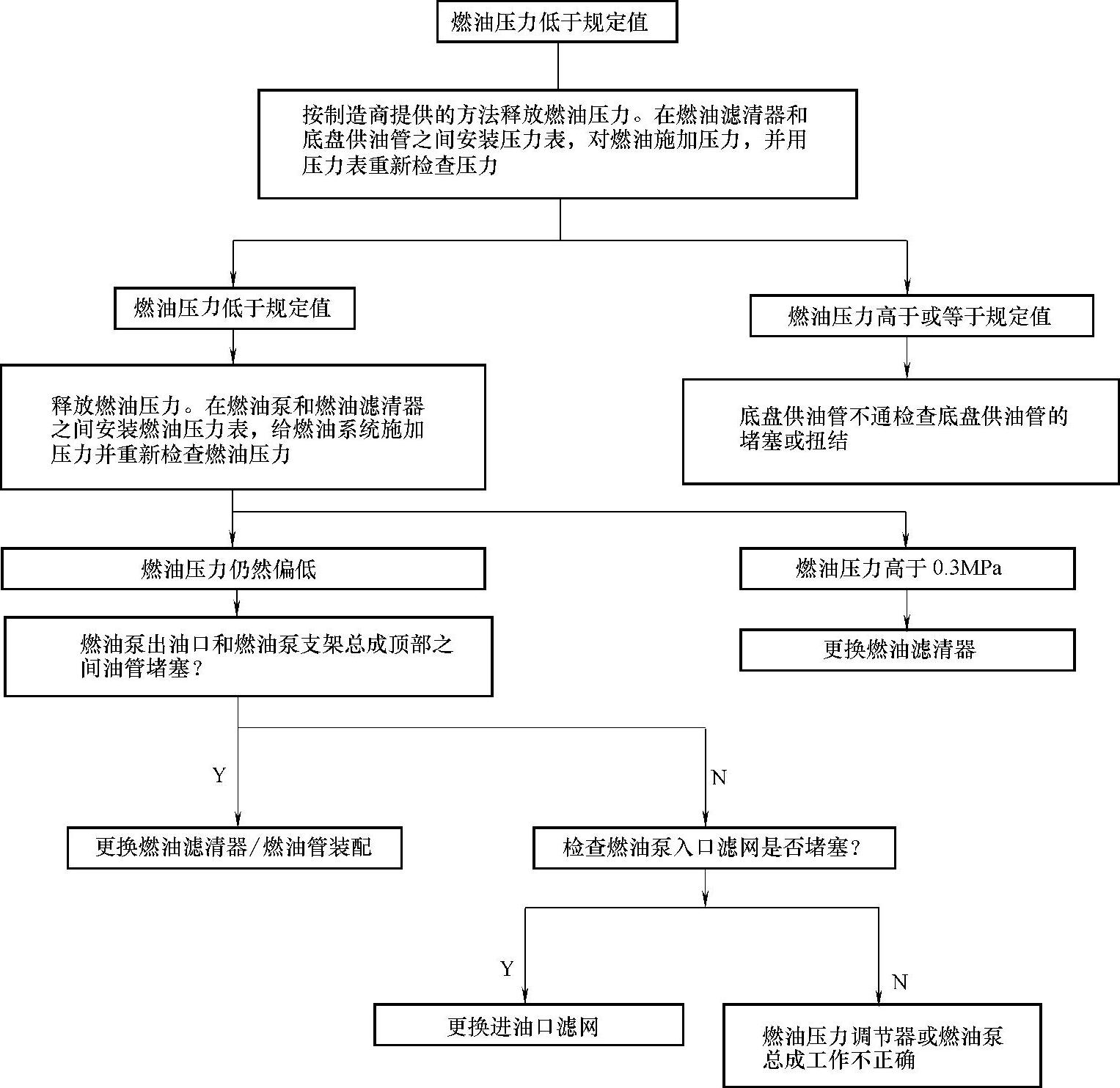 燃油压力低于规定值

按制造商提供的方法释放燃油压力。在燃油滤清器和底盘供油管之间安装压力表，对燃油施加压力，并用压力表重新检查压力

燃油压力低于规定值

燃油压力高于或等于规定值

释放燃油压力。在燃油泵和燃油滤清器之间安装燃油压力表，给燃油系统施加压力并重新检查燃油压力

底盘供油管不通检查底盘供油管的堵塞或扭结

燃油压力仍然偏低

燃油压力高于 0.3MPa

燃油泵出油口和燃油泵支架总成顶部之间油管堵塞？

更换燃油滤清器

Y

N

更换燃油滤清器/燃油管装配

检查燃油泵入口滤网是否堵塞？

Y

N

更换进油口滤网

燃油压力调节器或燃油泵总成工作不正确